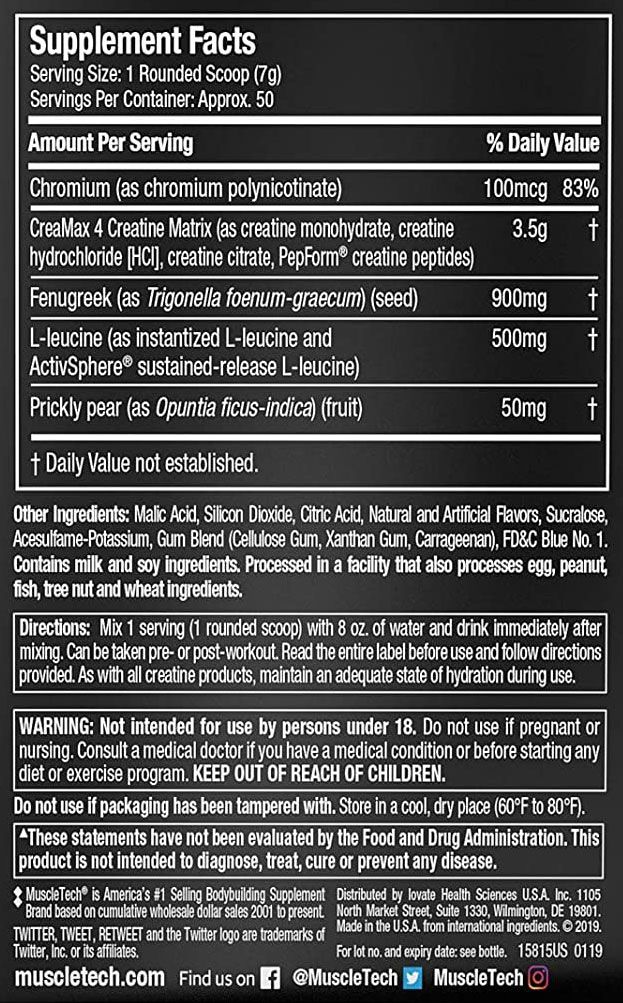 Supplement Facts
Serving Size: 1 Rounded Scoop (7g)
Servings Per Container: Approx. 50

| Amount Per Serving | | % Daily Value |
|---|---|---|
| Chromium (as chromium polynicotinate) | 100mcg | 83% |
| CreaMax 4 Creatine Matrix (as creatine monohydrate, creatine hydrochloride [HCl], creatine citrate, PepForm® creatine peptides) | 3.5g | † |
| Fenugreek (as Trigonella foenum-graecum) (seed) | 900mg | † |
| L-leucine (as instantized L-leucine and ActivSphere® sustained-release L-leucine) | 500mg | † |
| Prickly pear (as Opuntia ficus-indica) (fruit) | 50mg | † |

† Daily Value not established.

Other Ingredients: Malic Acid, Silicon Dioxide, Citric Acid, Natural and Artificial Flavors, Sucralose, Acesulfame-Potassium, Gum Blend (Cellulose Gum, Xanthan Gum, Carrageenan), FD&C Blue No. 1. Contains milk and soy ingredients. Processed in a facility that also processes egg, peanut, fish, tree nut and wheat ingredients.

Directions: Mix 1 serving (1 rounded scoop) with 8 oz. of water and drink immediately after mixing. Can be taken pre- or post-workout. Read the entire label before use and follow directions provided. As with all creatine products, maintain an adequate state of hydration during use.

WARNING: Not intended for use by persons under 18. Do not use if pregnant or nursing. Consult a medical doctor if you have a medical condition or before starting any diet or exercise program. KEEP OUT OF REACH OF CHILDREN.

Do not use if packaging has been tampered with. Store in a cool, dry place (60°F to 80°F).

▲These statements have not been evaluated by the Food and Drug Administration. This product is not intended to diagnose, treat, cure or prevent any disease.

MuscleTech® is America's #1 Selling Bodybuilding Supplement Brand based on cumulative wholesale dollar sales 2001 to present.

TWITTER, TWEET, RETWEET and the Twitter logo are trademarks of Twitter, Inc. or its affiliates.

Distributed by Iovate Health Sciences U.S.A. Inc. 1105 North Market Street, Suite 1330, Wilmington, DE 19801. Made in the U.S.A. from international ingredients. © 2019.

For lot no. and expiry date: see bottle. 15815US 0119

muscletech.com Find us on @MuscleTech MuscleTech